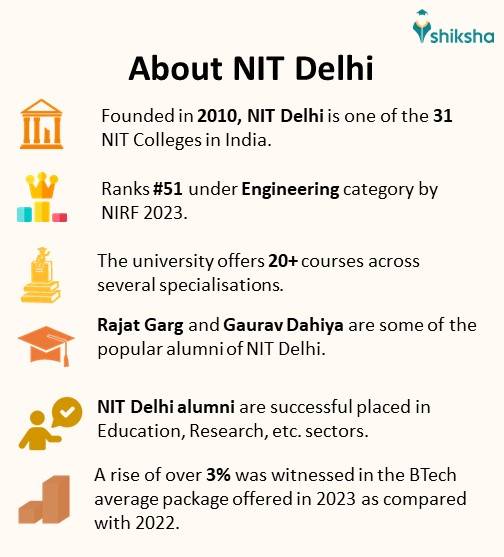 shiksha

About NIT Delhi

Founded in 2010, NIT Delhi is one of the 31 NIT Colleges in India.

Ranks #51 under Engineering category by NIRF 2023.

The university offers 20+ courses across several specialisations.

Rajat Garg and Gaurav Dahiya are some of the popular alumni of NIT Delhi.

NIT Delhi alumni are successful placed in Education, Research, etc. sectors.

A rise of over 3% was witnessed in the BTech average package offered in 2023 as compared with 2022.